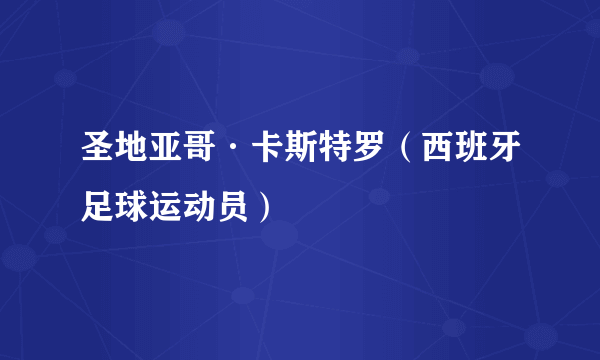 圣地亚哥·卡斯特罗（西班牙足球运动员）